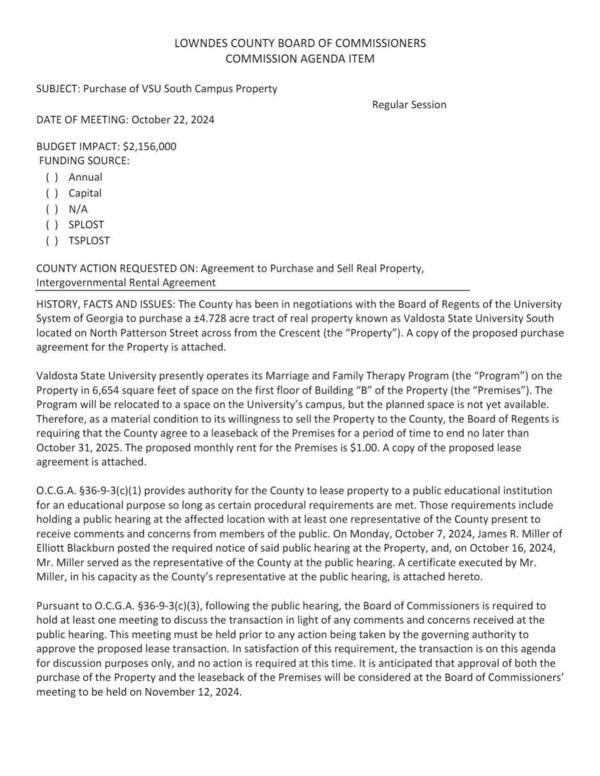 LOWNDES COUNTY BOARD OF COMMISSIONERS
COMMISSION AGENDA ITEM

SUBJECT: Purchase of VSU South Campus Property

Regular Session

DATE OF MEETING: October 22, 2024

BUDGET IMPACT: $2,156,000
FUNDING SOURCE:
( ) Annual
( ) Capital
( ) N/A
( ) SPLOST
( ) TSPLOST

COUNTY ACTION REQUESTED ON: Agreement to Purchase and Sell Real Property, Intergovernmental Rental Agreement

HISTORY, FACTS AND ISSUES: The County has been in negotiations with the Board of Regents of the University System of Georgia to purchase a ±4.728 acre tract of real property known as Valdosta State University South located on North Patterson Street across from the Crescent (the "Property"). A copy of the proposed purchase agreement for the Property is attached.

Valdosta State University presently operates its Marriage and Family Therapy Program (the "Program") on the Property in 6,654 square feet of space on the first floor of Building "B" of the Property (the "Premises"). The Program will be relocated to a space on the University's campus, but the planned space is not yet available. Therefore, as a material condition to its willingness to sell the Property to the County, the Board of Regents is requiring that the County agree to a leaseback of the Premises for a period of time to end no later than October 31, 2025. The proposed monthly rent for the Premises is $1.00. A copy of the proposed lease agreement is attached.

O.C.G.A. §36-9-3(c)(1) provides authority for the County to lease property to a public educational institution for an educational purpose so long as certain procedural requirements are met. Those requirements include holding a public hearing at the affected location with at least one representative of the County present to receive comments and concerns from members of the public. On Monday, October 7, 2024, James R. Miller of Elliott Blackburn posted the required notice of said public hearing at the Property, and, on October 16, 2024, Mr. Miller served as the representative of the County at the public hearing. A certificate executed by Mr. Miller, in his capacity as the County's representative at the public hearing, is attached hereto.

Pursuant to O.C.G.A. §36-9-3(c)(3), following the public hearing, the Board of Commissioners is required to hold at least one meeting to discuss the transaction in light of any comments and concerns received at the public hearing. This meeting must be held prior to any action being taken by the governing authority to approve the proposed lease transaction. In satisfaction of this requirement, the transaction is on this agenda for discussion purposes only, and no action is required at this time. It is anticipated that approval of both the purchase of the Property and the leaseback of the Premises will be considered at the Board of Commissioners' meeting to be held on November 12, 2024.